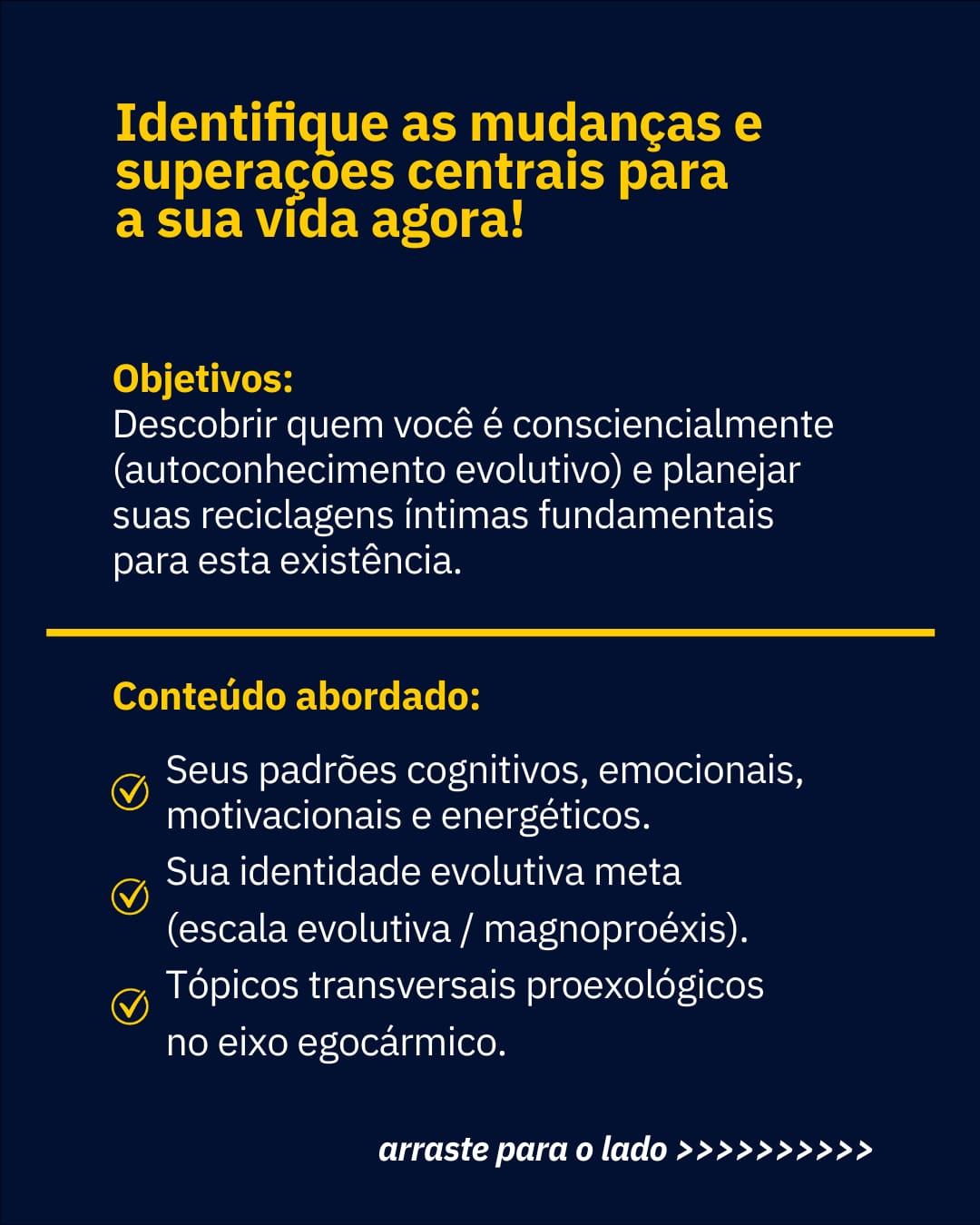 Identifique as mudanças e superações centrais para a sua vida agora!

Objetivos:
Descobrir quem você é consciencialmente (autoconhecimento evolutivo) e planejar suas reciclagens íntimas fundamentais para esta existência.

Conteúdo abordado:

Seus padrões cognitivos, emocionais, motivacionais e energéticos.

Sua identidade evolutiva meta (escala evolutiva / magnoproéxis).

Tópicos transversais proexológicos no eixo egocármico.

arraste para o lado >>>>>>>>>>